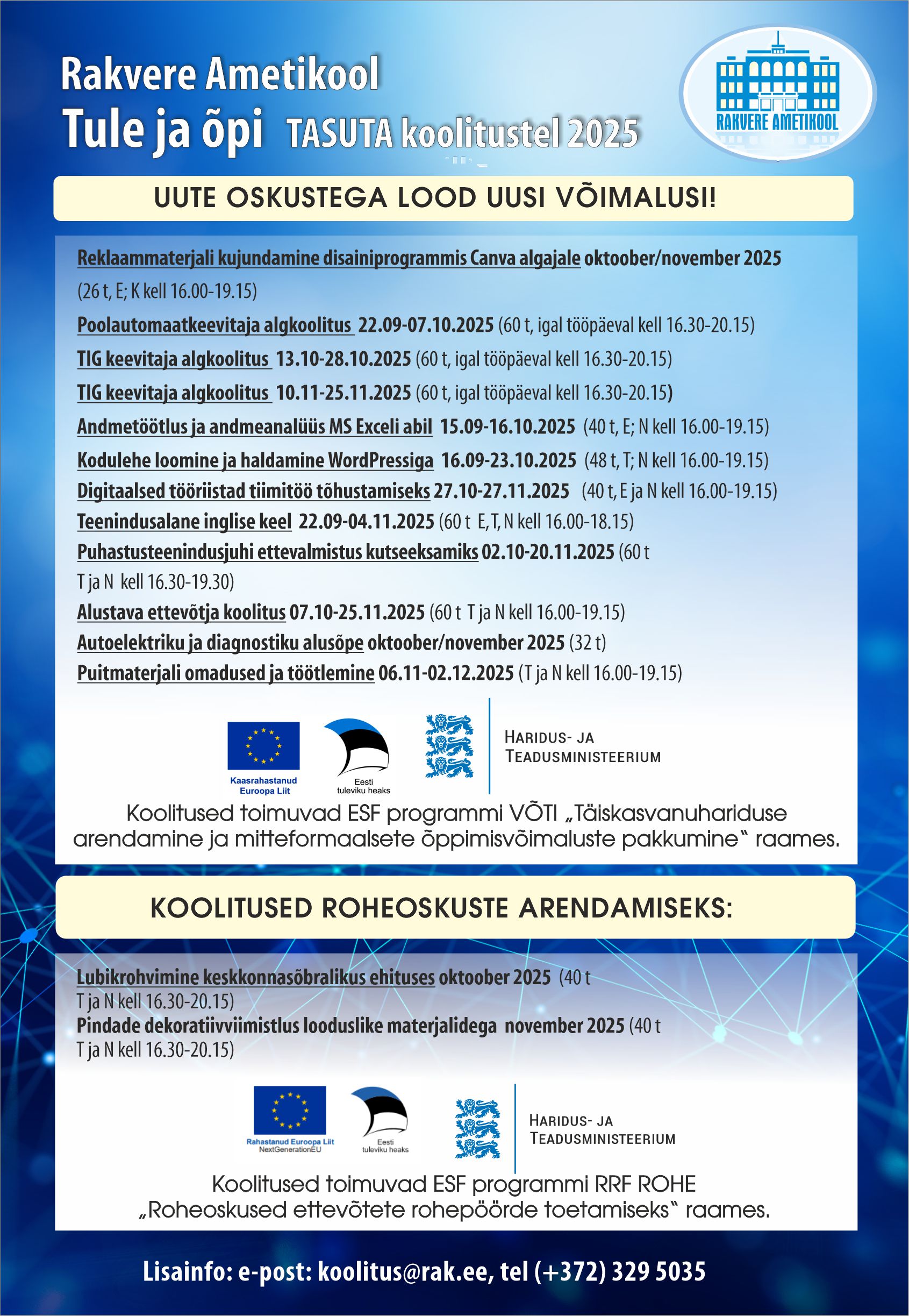 Rakvere Ametikool
Tule ja õpi TASUTA koolitustel 2025

RAKVERE AMETIKOOL

UUTE OSKUSTEGA LOOD UUSI VÕIMALUSI!

Reklaammaterjali kujundamine disainiprogrammis Canva algajale oktoober/november 2025 (26 t, E; K kell 16.00-19.15)

Poolautomaatkeevitaja algkoolitus 22.09-07.10.2025 (60 t, igal tööpäeval kell 16.30-20.15)

TIG keevitaja algkoolitus 13.10-28.10.2025 (60 t, igal tööpäeval kell 16.30-20.15)

TIG keevitaja algkoolitus 10.11-25.11.2025 (60 t, igal tööpäeval kell 16.30-20.15)

Andmetöötlus ja andmeanalüüs MS Exceli abil 15.09-16.10.2025 (40 t, E; N kell 16.00-19.15)

Kodulehe loomine ja haldamine WordPressiga 16.09-23.10.2025 (48 t, T; N kell 16.00-19.15)

Digitaalsed tööriistad tiimitöö tõhustamiseks 27.10-27.11.2025 (40 t, E ja N kell 16.00-19.15)

Teenindusalane inglise keel 22.09-04.11.2025 (60 t E, T, N kell 16.00-18.15)

Puhastusteenindusjuhi ettevalmistus kutseeksamiks 02.10-20.11.2025 (60 t T ja N kell 16.30-19.30)

Alustava ettevõtja koolitus 07.10-25.11.2025 (60 t T ja N kell 16.00-19.15)

Autoelektriku ja diagnostiku alusõpe oktoober/november 2025 (32 t)

Puitmaterjali omadused ja töötlemine 06.11-02.12.2025 (T ja N kell 16.00-19.15)

Kaasrahastanud Euroopa Liit
Eesti tuleviku heaks
HARIDUS- JA TEADUSMINISTEERIUM

Koolitused toimuvad ESF programmi VÕTI „Täiskasvanuhariduse arendamine ja mitteformaalsete õppimisvõimaluste pakkumine“ raames.

KOOLITUSED ROHEOSKUSTE ARENDAMISEKS:

Lubikrohvimine keskkonnasõbralikus ehituses oktoober 2025 (40 t T ja N kell 16.30-20.15)
Pindade dekoratiivviimistlus looduslike materjalidega november 2025 (40 t T ja N kell 16.30-20.15)

Rahastanud Euroopa Liit NextGenerationEU
Eesti tuleviku heaks
HARIDUS- JA TEADUSMINISTEERIUM

Koolitused toimuvad ESF programmi RRF ROHE „Roheoskused ettevõtete rohepöörde toetamiseks“ raames.

Lisainfo: e-post: koolitus@rak.ee, tel (+372) 329 5035